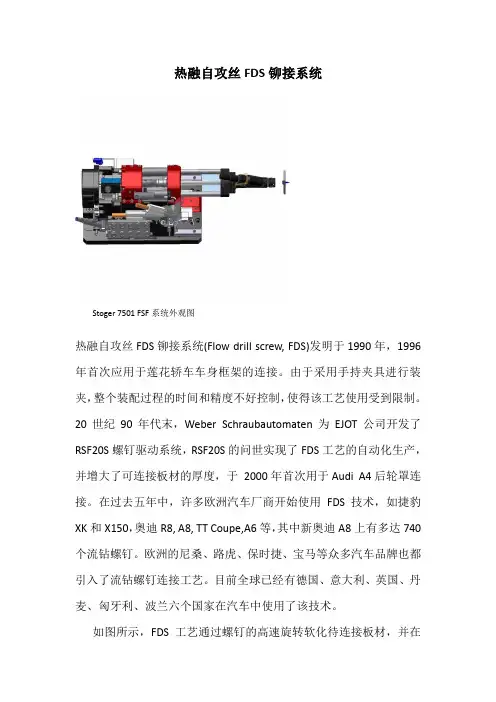 热融自攻丝 FDS 铆接系统

Stoger 7501 FSF 系统外观图

热融自攻丝 FDS 铆接系统(Flow drill screw, FDS)发明于 1990 年，1996 年首次应用于莲花轿车车身框架的连接。由于采用手持夹具进行装夹，整个装配过程的时间和精度不好控制，使得该工艺使用受到限制。20 世纪 90 年代末，Weber Schraubautomaten 为 EJOT 公司开发了 RSF20S 螺钉驱动系统，RSF20S 的问世实现了 FDS 工艺的自动化生产，并增大了可连接板材的厚度，于 2000 年首次用于 Audi A4 后轮罩连接。在过去五年中，许多欧洲汽车厂商开始使用 FDS 技术，如捷豹 XK 和 X150，奥迪 R8, A8, TT Coupe,A6 等，其中新奥迪 A8 上有多达 740 个流钻螺钉。欧洲的尼桑、路虎、保时捷、宝马等众多汽车品牌也都引入了流钻螺钉连接工艺。目前全球已经有德国、意大利、英国、丹麦、匈牙利、波兰六个国家在汽车中使用了该技术。

如图所示，FDS 工艺通过螺钉的高速旋转软化待连接板材，并在